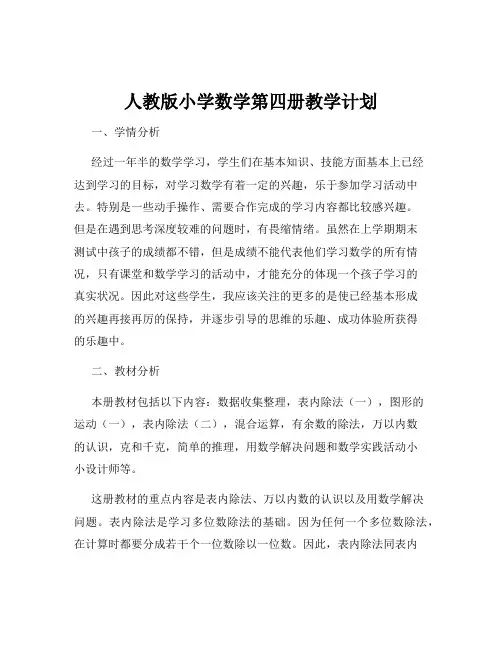 人教版小学数学第四册教学计划

一、学情分析

经过一年半的数学学习，学生们在基本知识、技能方面基本上已经达到学习的目标，对学习数学有着一定的兴趣，乐于参加学习活动中去。特别是一些动手操作、需要合作完成的学习内容都比较感兴趣。但是在遇到思考深度较难的问题时，有畏缩情绪。虽然在上学期期末测试中孩子的成绩都不错，但是成绩不能代表他们学习数学的所有情况，只有课堂和数学学习的活动中，才能充分的体现一个孩子学习的真实状况。因此对这些学生，我应该关注的更多的是使已经基本形成的兴趣再接再厉的保持，并逐步引导的思维的乐趣、成功体验所获得的乐趣中。

二、教材分析

本册教材包括以下内容：数据收集整理，表内除法（一），图形的运动（一），表内除法（二），混合运算，有余数的除法，万以内数的认识，克和千克，简单的推理，用数学解决问题和数学实践活动小小设计师等。

这册教材的重点内容是表内除法、万以内数的认识以及用数学解决问题。表内除法是学习多位数除法的基础。因为任何一个多位数除法，在计算时都要分成若干个一位数除以一位数。因此，表内除法同表内